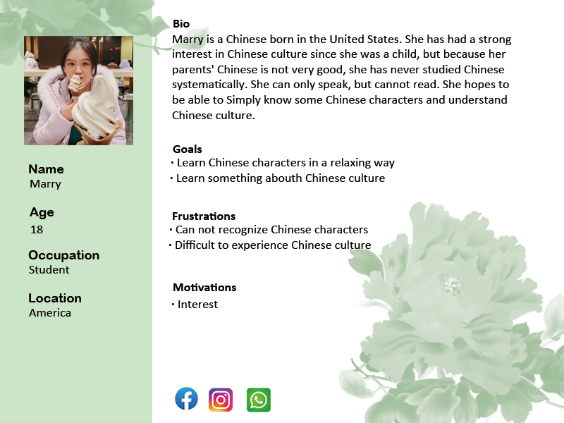 Name
Marry

Age
18

Occupation
Student

Location
America

Bio
Marry is a Chinese born in the United States. She has had a strong interest in Chinese culture since she was a child, but because her parents' Chinese is not very good, she has never studied Chinese systematically. She can only speak, but cannot read. She hopes to be able to Simply know some Chinese characters and understand Chinese culture.

Goals
· Learn Chinese characters in a relaxing way
· Learn something abouth Chinese culture

Frustrations
· Can not recognize Chinese characters
· Difficult to experience Chinese culture

Motivations
· Interest